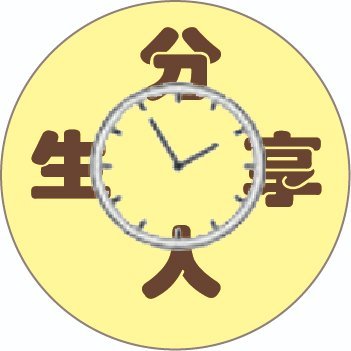 分
生 享
人